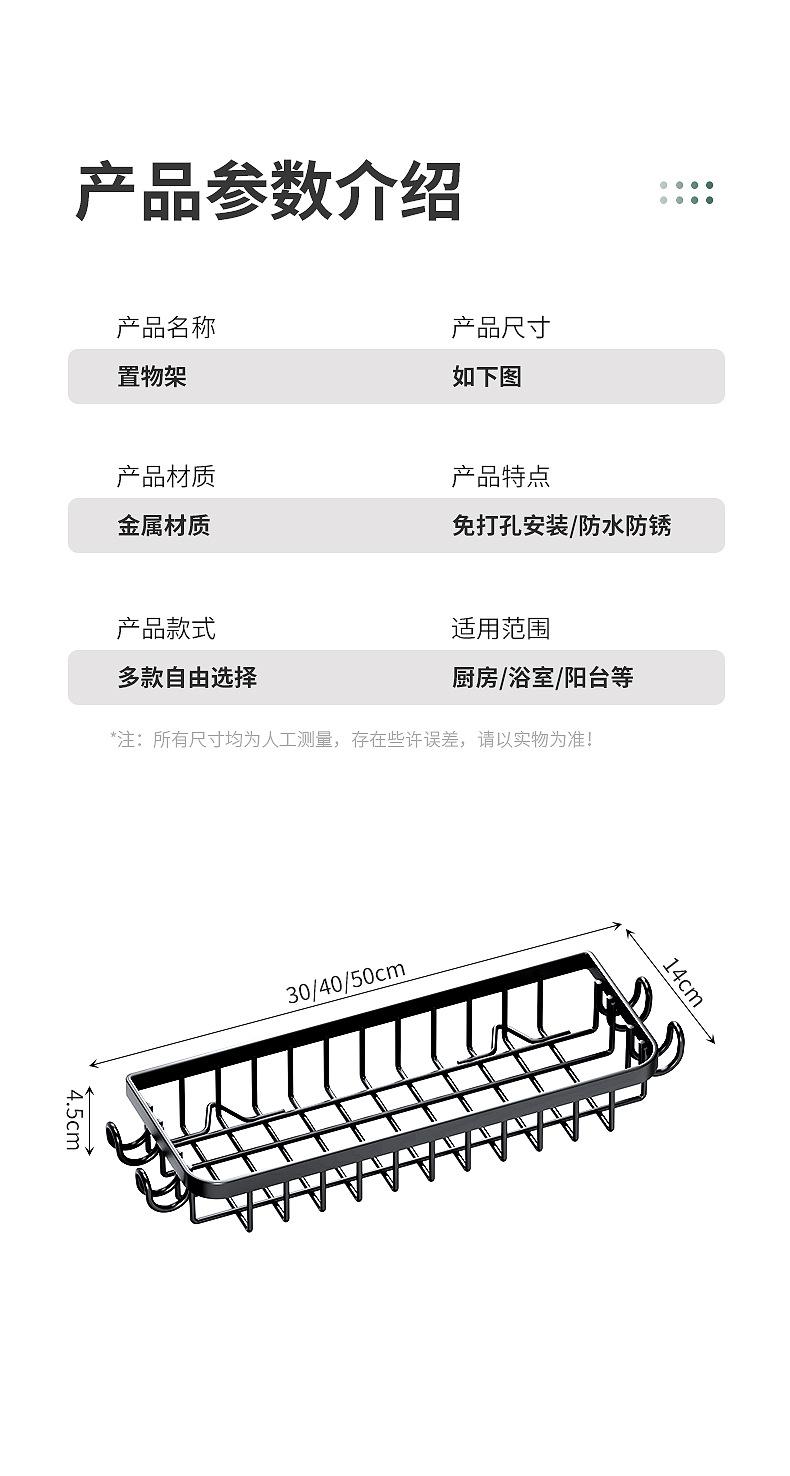 产品参数介绍

产品名称
置物架

产品尺寸
如下图

产品材质
金属材质

产品特点
免打孔安装/防水防锈

产品款式
多款自由选择

适用范围
厨房/浴室/阳台等

*注：所有尺寸均为人工测量，存在些许误差，请以实物为准！

30/40/50cm
14cm
4.5cm